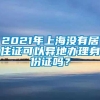 2021年上海没有居住证可以异地办理身份证吗？